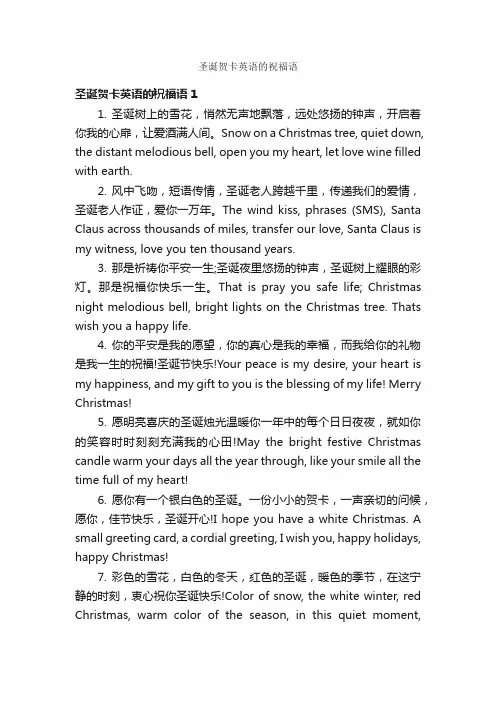 圣诞贺卡英语的祝福语

圣诞贺卡英语的祝福语 1

1. 圣诞树上的雪花，悄然无声地飘落，远处悠扬的钟声，开启着你我的心扉，让爱洒满人间。Snow on a Christmas tree, quiet down, the distant melodious bell, open you my heart, let love wine filled with earth.

2. 风中飞吻，短语传情，圣诞老人跨越千里，传递我们的爱情，圣诞老人作证，爱你一万年。The wind kiss, phrases (SMS), Santa Claus across thousands of miles, transfer our love, Santa Claus is my witness, love you ten thousand years.

3. 那是祈祷你平安一生;圣诞夜里悠扬的钟声，圣诞树上耀眼的彩灯。那是祝福你快乐一生。That is pray you safe life; Christmas night melodious bell, bright lights on the Christmas tree. Thats wish you a happy life.

4. 你的平安是我的愿望，你的真心是我的幸福，而我给你的礼物是我一生的祝福!圣诞节快乐!Your peace is my desire, your heart is my happiness, and my gift to you is the blessing of my life! Merry Christmas!

5. 愿明亮喜庆的圣诞烛光温暖你一年中的每个日日夜夜，就如你的笑容时时刻刻充满我的心田!May the bright festive Christmas candle warm your days all the year through, like your smile all the time full of my heart!

6. 愿你有一个银白色的圣诞。一份小小的贺卡，一声亲切的问候，愿你，佳节快乐，圣诞开心!I hope you have a white Christmas. A small greeting card, a cordial greeting, I wish you, happy holidays, happy Christmas!

7. 彩色的雪花，白色的冬天，红色的圣诞，暖色的季节，在这宁静的时刻，衷心祝你圣诞快乐!Color of snow, the white winter, red Christmas, warm color of the season, in this quiet moment,